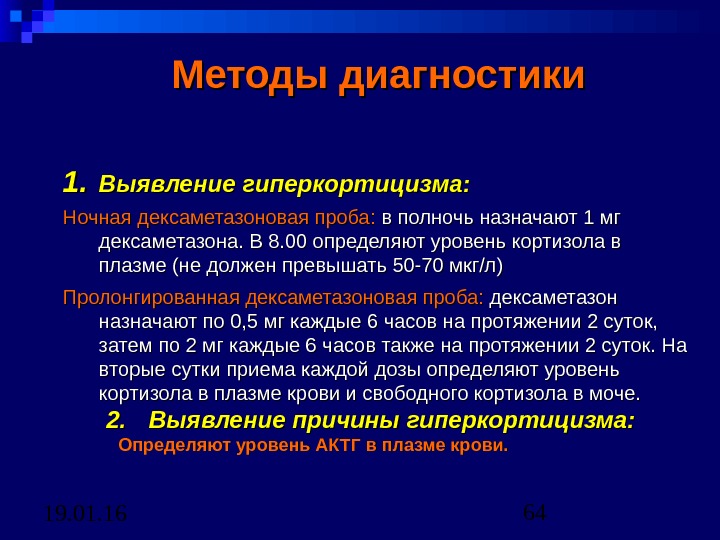 Методы диагностики

1. Выявление гиперкортицизма:

Ночная дексаметазоновая проба: в полночь назначают 1 мг дексаметазона. В 8.00 определяют уровень кортизола в плазме (не должен превышать 50-70 мкг/л)

Пролонгированная дексаметазоновая проба: дексаметазон назначают по 0,5 мг каждые 6 часов на протяжении 2 суток, затем по 2 мг каждые 6 часов также на протяжении 2 суток. На вторые сутки приема каждой дозы определяют уровень кортизола в плазме крови и свободного кортизола в моче.

2. Выявление причины гиперкортицизма:

Определяют уровень АКТГ в плазме крови.

19.01.16

64